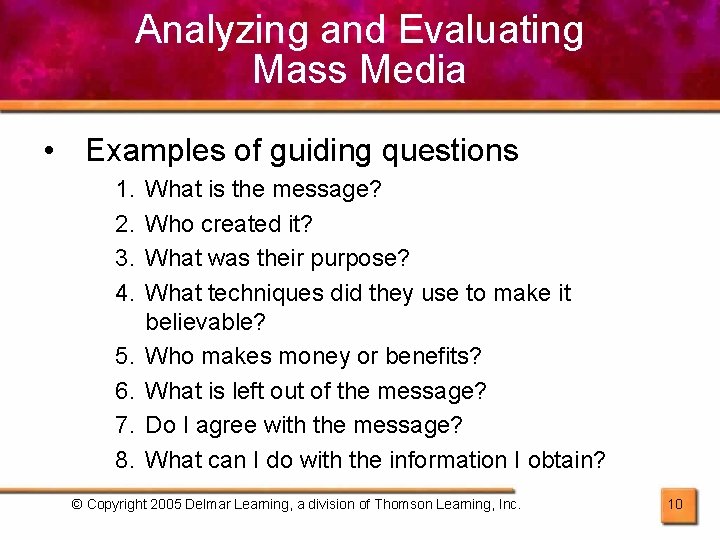 Analyzing and Evaluating Mass Media

• Examples of guiding questions
1. What is the message?
2. Who created it?
3. What was their purpose?
4. What techniques did they use to make it believable?
5. Who makes money or benefits?
6. What is left out of the message?
7. Do I agree with the message?
8. What can I do with the information I obtain?

© Copyright 2005 Delmar Learning, a division of Thomson Learning, Inc.

10